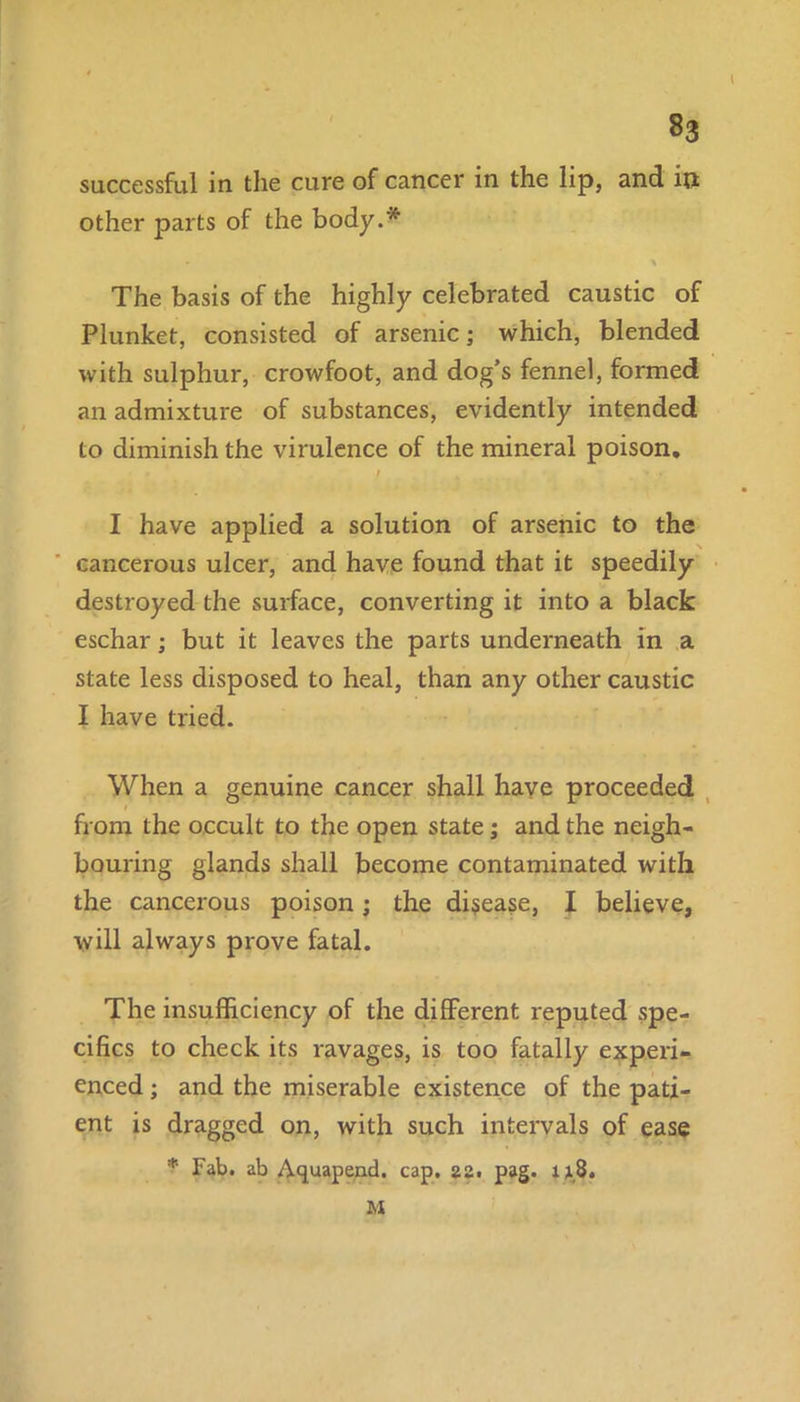 83

successful in the cure of cancer in the lip, and in other parts of the body.*

The basis of the highly celebrated caustic of Plunket, consisted of arsenic; which, blended with sulphur, crowfoot, and dog's fennel, formed an admixture of substances, evidently intended to diminish the virulence of the mineral poison.

I have applied a solution of arsenic to the cancerous ulcer, and have found that it speedily destroyed the surface, converting it into a black eschar; but it leaves the parts underneath in a state less disposed to heal, than any other caustic I have tried.

When a genuine cancer shall have proceeded from the occult to the open state; and the neighbouring glands shall become contaminated with the cancerous poison; the disease, I believe, will always prove fatal.

The insufficiency of the different reputed specifics to check its ravages, is too fatally experienced; and the miserable existence of the patient is dragged on, with such intervals of ease

* Fab. ab Aquapend. cap. 22. pag. 118.

M